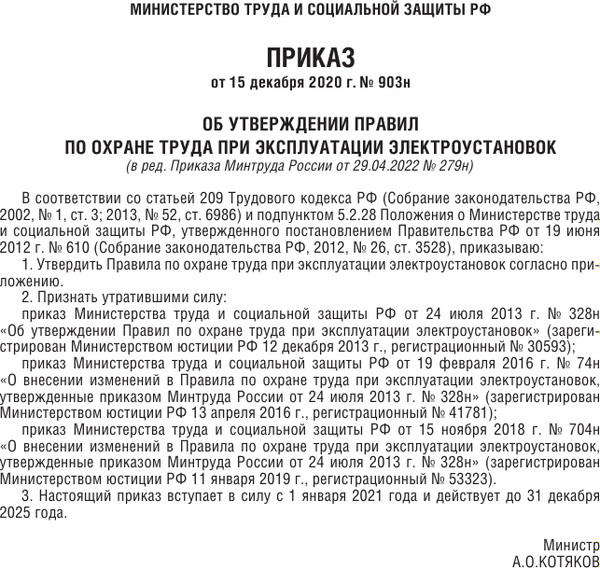 МИНИСТЕРСТВО ТРУДА И СОЦИАЛЬНОЙ ЗАЩИТЫ РФ

ПРИКАЗ
от 15 декабря 2020 г. № 903н

ОБ УТВЕРЖДЕНИИ ПРАВИЛ
ПО ОХРАНЕ ТРУДА ПРИ ЭКСПЛУАТАЦИИ ЭЛЕКТРОУСТАНОВОК
(в ред. Приказа Минтруда России от 29.04.2022 № 279н)

В соответствии со статьей 209 Трудового кодекса РФ (Собрание законодательства РФ, 2002, № 1, ст. 3; 2013, № 52, ст. 6986) и подпунктом 5.2.28 Положения о Министерстве труда и социальной защиты РФ, утвержденного постановлением Правительства РФ от 19 июня 2012 г. № 610 (Собрание законодательства РФ, 2012, № 26, ст. 3528), приказываю:

1. Утвердить Правила по охране труда при эксплуатации электроустановок согласно приложению.

2. Признать утратившими силу:

приказ Министерства труда и социальной защиты РФ от 24 июля 2013 г. № 328н «Об утверждении Правил по охране труда при эксплуатации электроустановок» (зарегистрирован Министерством юстиции РФ 12 декабря 2013 г., регистрационный № 30593);

приказ Министерства труда и социальной защиты РФ от 19 февраля 2016 г. № 74н «О внесении изменений в Правила по охране труда при эксплуатации электроустановок, утвержденные приказом Минтруда России от 24 июля 2013 г. № 328н» (зарегистрирован Министерством юстиции РФ 13 апреля 2016 г., регистрационный № 41781);

приказ Министерства труда и социальной защиты РФ от 15 ноября 2018 г. № 704н «О внесении изменений в Правила по охране труда при эксплуатации электроустановок, утвержденные приказом Минтруда России от 24 июля 2013 г. № 328н» (зарегистрирован Министерством юстиции РФ 11 января 2019 г., регистрационный № 53323).

3. Настоящий приказ вступает в силу с 1 января 2021 года и действует до 31 декабря 2025 года.

Министр
А.О.КОТЯКОВ